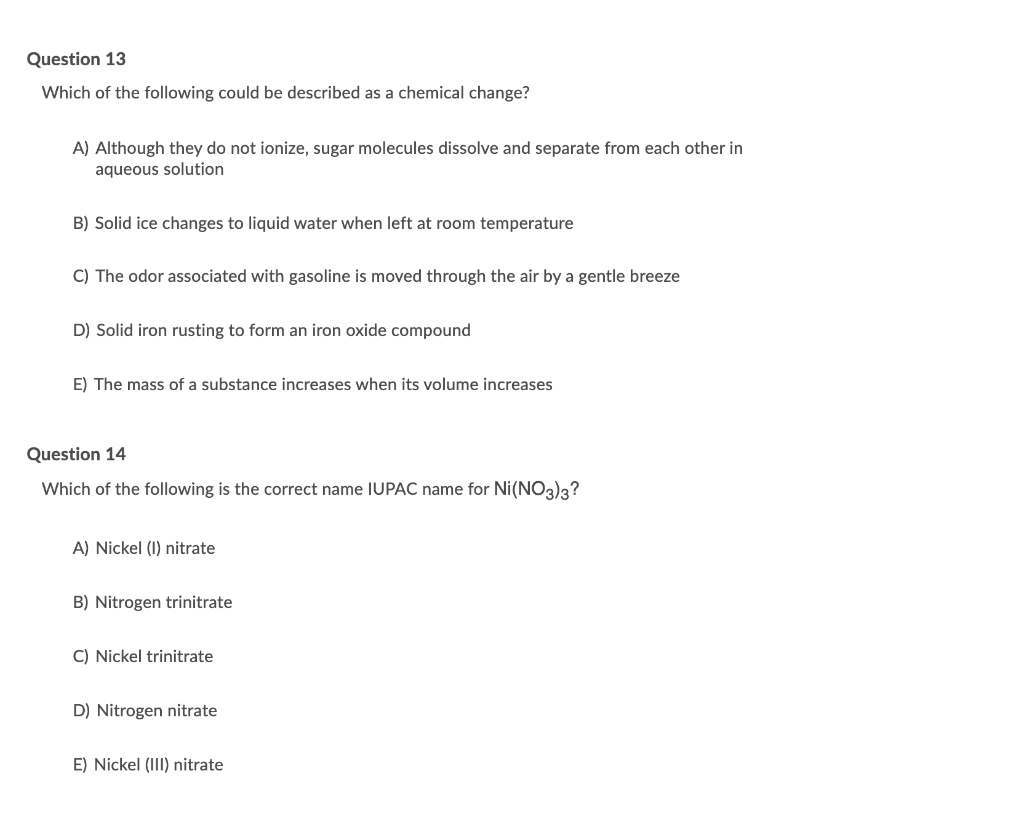 Question 13

Which of the following could be described as a chemical change?

A) Although they do not ionize, sugar molecules dissolve and separate from each other in aqueous solution

B) Solid ice changes to liquid water when left at room temperature

C) The odor associated with gasoline is moved through the air by a gentle breeze

D) Solid iron rusting to form an iron oxide compound

E) The mass of a substance increases when its volume increases

Question 14

Which of the following is the correct name IUPAC name for $Ni(NO_3)_3$?

A) Nickel (I) nitrate

B) Nitrogen trinitrate

C) Nickel trinitrate

D) Nitrogen nitrate

E) Nickel (III) nitrate